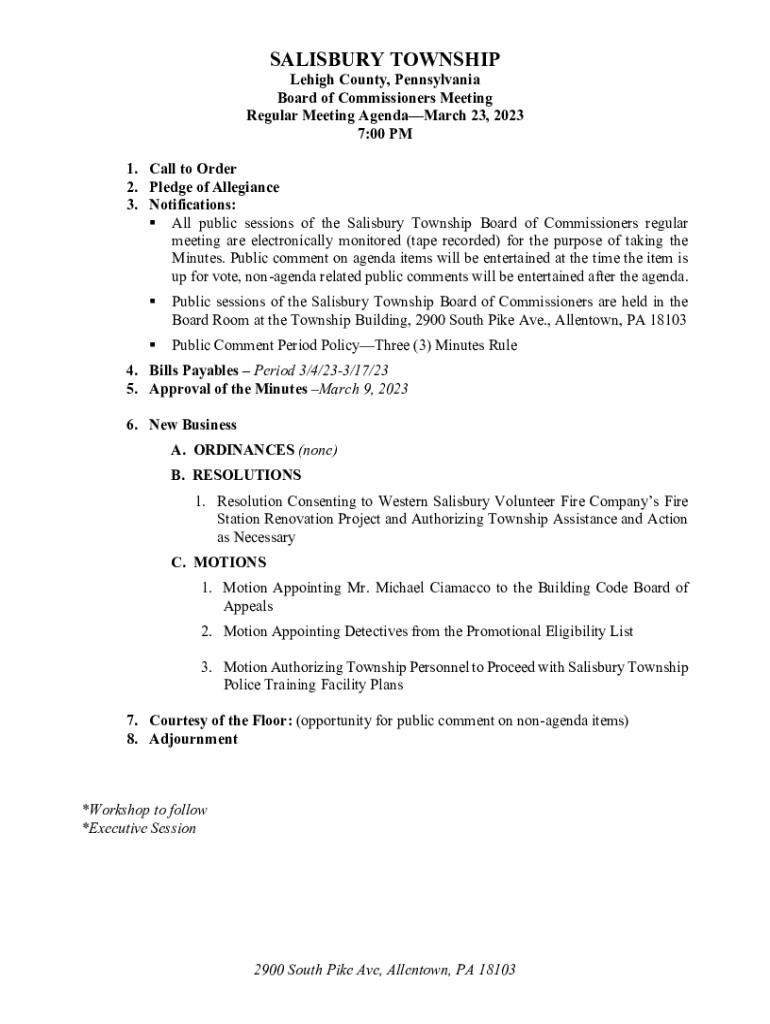 SALISBURY TOWNSHIP
Lehigh County, Pennsylvania
Board of Commissioners Meeting
Regular Meeting Agenda—March 23, 2023
7:00 PM

1. Call to Order
2. Pledge of Allegiance
3. Notifications:
▪ All public sessions of the Salisbury Township Board of Commissioners regular meeting are electronically monitored (tape recorded) for the purpose of taking the Minutes. Public comment on agenda items will be entertained at the time the item is up for vote, non-agenda related public comments will be entertained after the agenda.
▪ Public sessions of the Salisbury Township Board of Commissioners are held in the Board Room at the Township Building, 2900 South Pike Ave., Allentown, PA 18103
▪ Public Comment Period Policy—Three (3) Minutes Rule
4. Bills Payables – Period 3/4/23-3/17/23
5. Approval of the Minutes –March 9, 2023

6. New Business
A. ORDINANCES (none)
B. RESOLUTIONS
1. Resolution Consenting to Western Salisbury Volunteer Fire Company's Fire Station Renovation Project and Authorizing Township Assistance and Action as Necessary
C. MOTIONS
1. Motion Appointing Mr. Michael Ciamacco to the Building Code Board of Appeals
2. Motion Appointing Detectives from the Promotional Eligibility List
3. Motion Authorizing Township Personnel to Proceed with Salisbury Township Police Training Facility Plans

7. Courtesy of the Floor: (opportunity for public comment on non-agenda items)
8. Adjournment

*Workshop to follow
*Executive Session

2900 South Pike Ave, Allentown, PA 18103